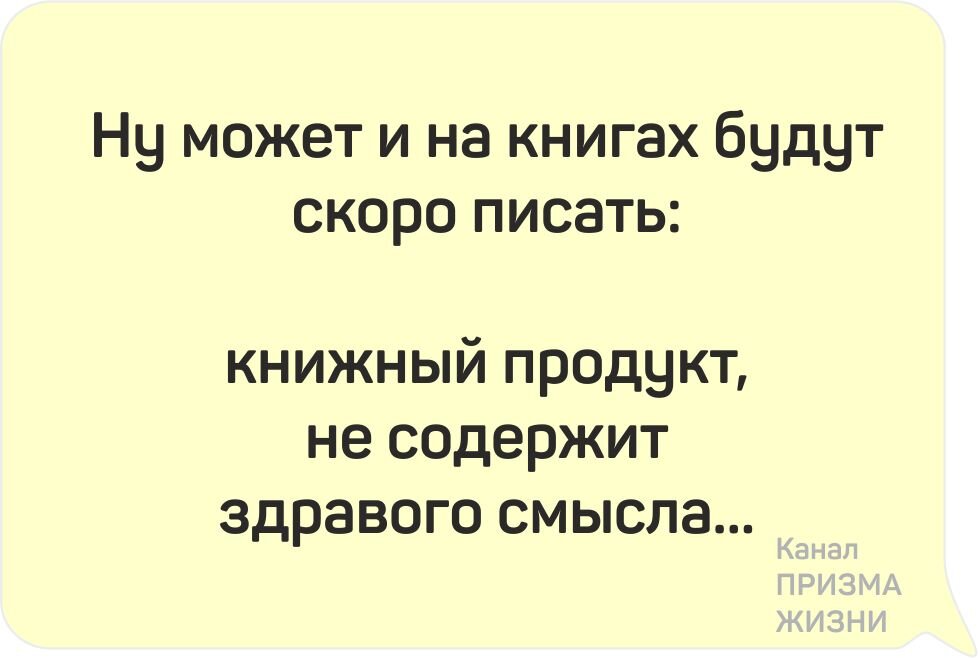 Ну может и на книгах будут скоро писать:

книжный продукт, не содержит здравого смысла...

Канал ПРИЗМА ЖИЗНИ